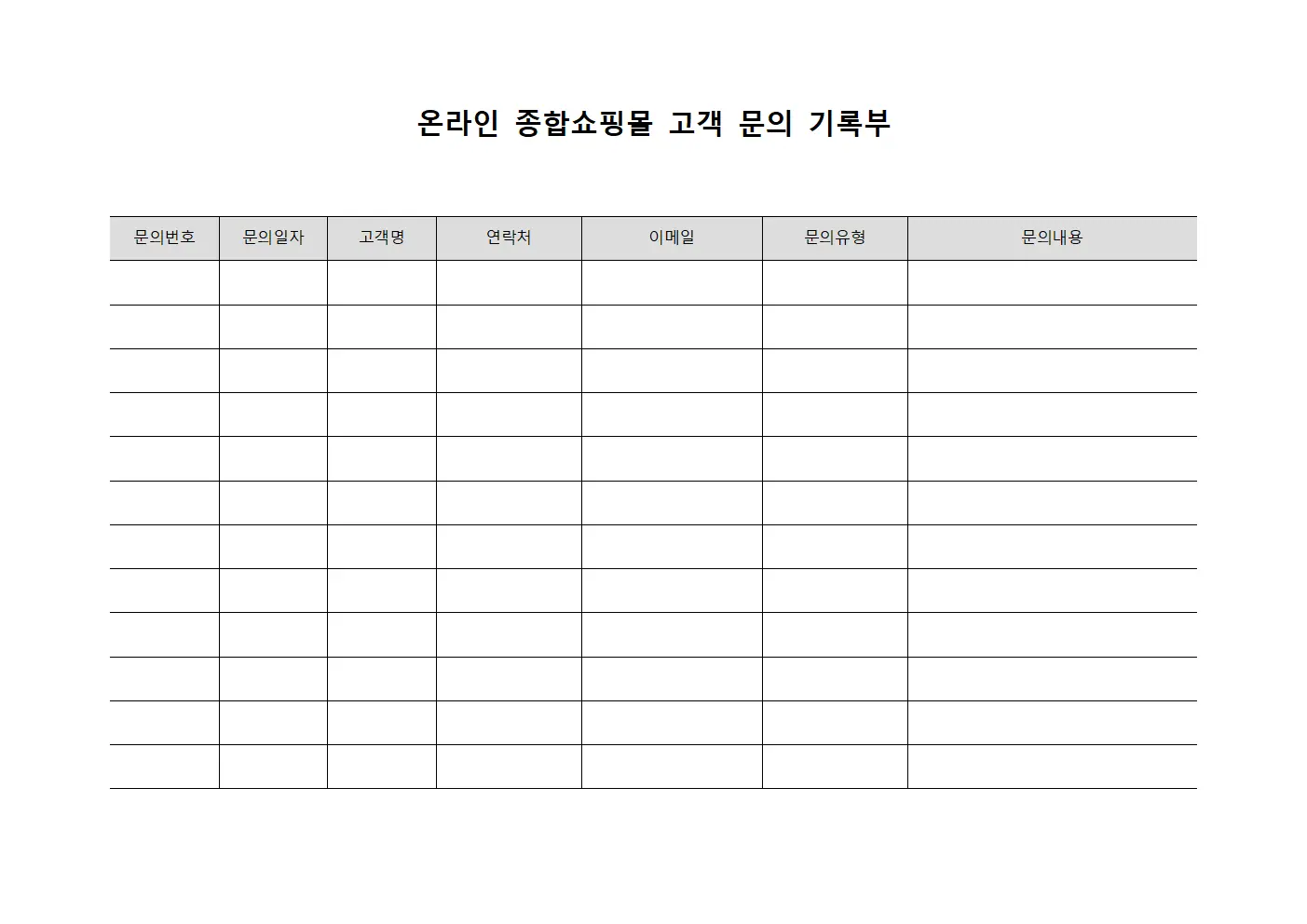 온라인 종합쇼핑몰 고객 문의 기록부

| 문의번호 | 문의일자 | 고객명 | 연락처 | 이메일 | 문의유형 | 문의내용 |
|---|---|---|---|---|---|---|
| | | | | | | |
| | | | | | | |
| | | | | | | |
| | | | | | | |
| | | | | | | |
| | | | | | | |
| | | | | | | |
| | | | | | | |
| | | | | | | |
| | | | | | | |
| | | | | | | |
| | | | | | | |